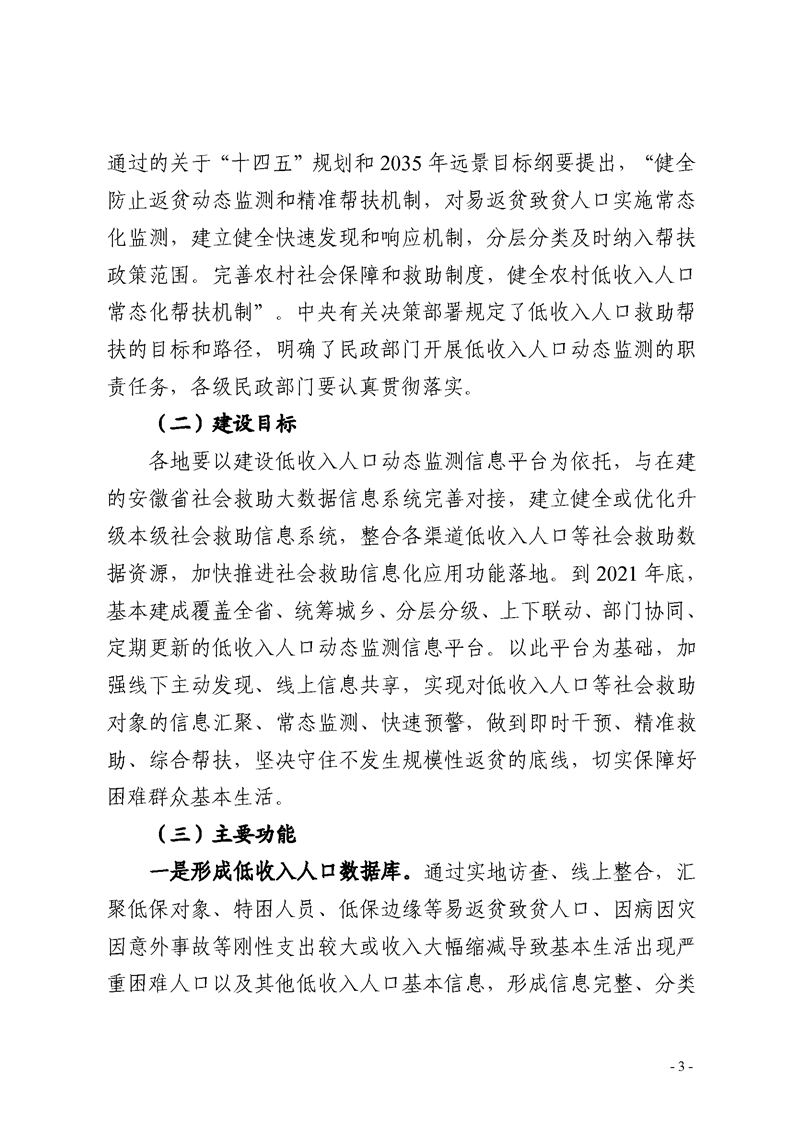 通过的关于“十四五”规划和2035年远景目标纲要提出，“健全防止返贫动态监测和精准帮扶机制，对易返贫致贫人口实施常态化监测，建立健全快速发现和响应机制，分层分类及时纳入帮扶政策范围。完善农村社会保障和救助制度，健全农村低收入人口常态化帮扶机制”。中央有关决策部署规定了低收入人口救助帮扶的目标和路径，明确了民政部门开展低收入人口动态监测的职责任务，各级民政部门要认真贯彻落实。

（二）建设目标

各地要以建设低收入人口动态监测信息平台为依托，与在建的安徽省社会救助大数据信息系统完善对接，建立健全或优化升级本级社会救助信息系统，整合各渠道低收入人口等社会救助数据资源，加快推进社会救助信息化应用功能落地。到2021年底，基本建成覆盖全省、统筹城乡、分层分级、上下联动、部门协同、定期更新的低收入人口动态监测信息平台。以此平台为基础，加强线下主动发现、线上信息共享，实现对低收入人口等社会救助对象的信息汇聚、常态监测、快速预警，做到即时干预、精准救助、综合帮扶，坚决守住不发生规模性返贫的底线，切实保障好困难群众基本生活。

（三）主要功能

一是形成低收入人口数据库。通过实地访查、线上整合，汇聚低保对象、特困人员、低保边缘等易返贫致贫人口、因病因灾因意外事故等刚性支出较大或收入大幅缩减导致基本生活出现严重困难人口以及其他低收入人口基本信息，形成信息完整、分类

- 3 -